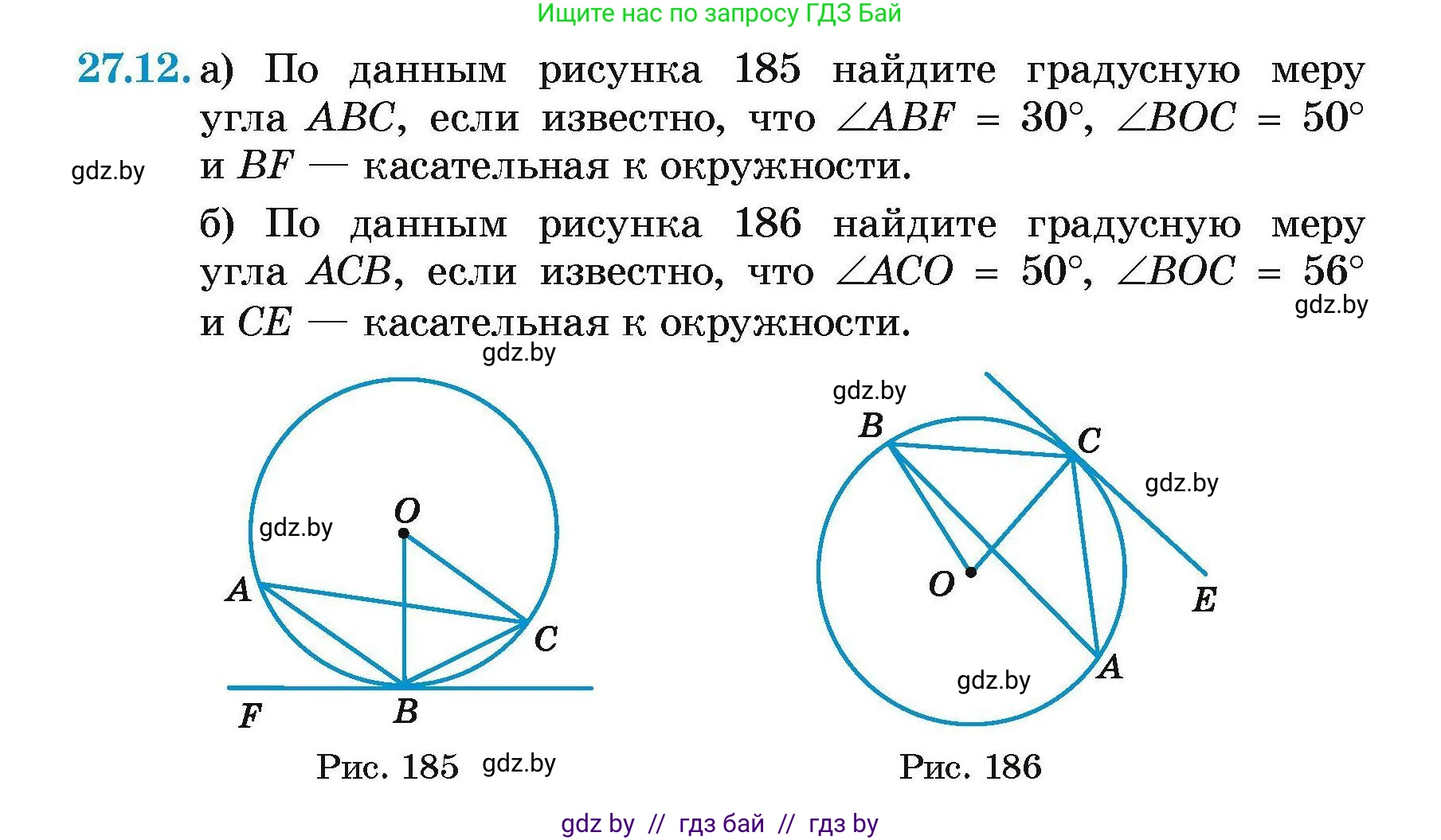 Ищите нас по запросу ГДЗ Бай

27.12. а) По данным рисунка 185 найдите градусную меру угла $ABC$, если известно, что $\angle ABF = 30°$, $\angle BOC = 50°$ и $BF$ — касательная к окружности.

б) По данным рисунка 186 найдите градусную меру угла $ACB$, если известно, что $\angle ACO = 50°$, $\angle BOC = 56°$ и $CE$ — касательная к окружности.

O
A
C
F
B

Рис. 185

B
C
O
E
A

Рис. 186

gdz by // гдз бай // гдз by

gdz.by